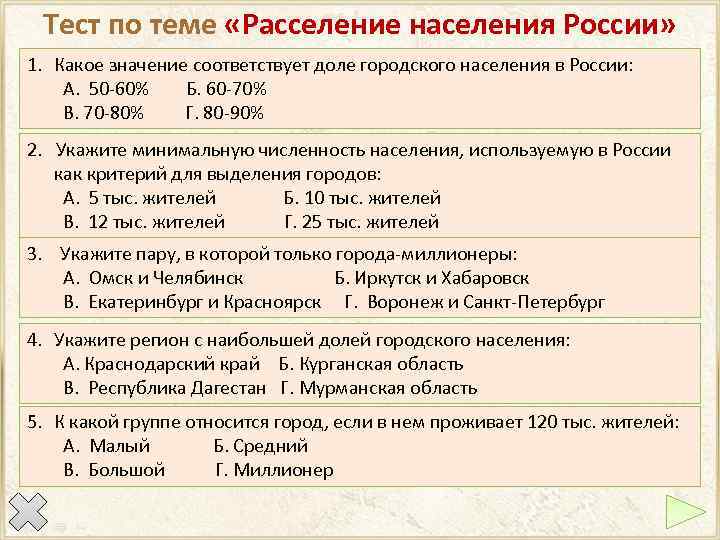 Тест по теме «Расселение населения России»

1. Какое значение соответствует доле городского населения в России:
А. 50-60% Б. 60-70%
В. 70-80% Г. 80-90%

2. Укажите минимальную численность населения, используемую в России как критерий для выделения городов:
А. 5 тыс. жителей Б. 10 тыс. жителей
В. 12 тыс. жителей Г. 25 тыс. жителей

3. Укажите пару, в которой только города-миллионеры:
А. Омск и Челябинск Б. Иркутск и Хабаровск
В. Екатеринбург и Красноярск Г. Воронеж и Санкт-Петербург

4. Укажите регион с наибольшей долей городского населения:
А. Краснодарский край Б. Курганская область
В. Республика Дагестан Г. Мурманская область

5. К какой группе относится город, если в нем проживает 120 тыс. жителей:
А. Малый Б. Средний
В. Большой Г. Миллионер